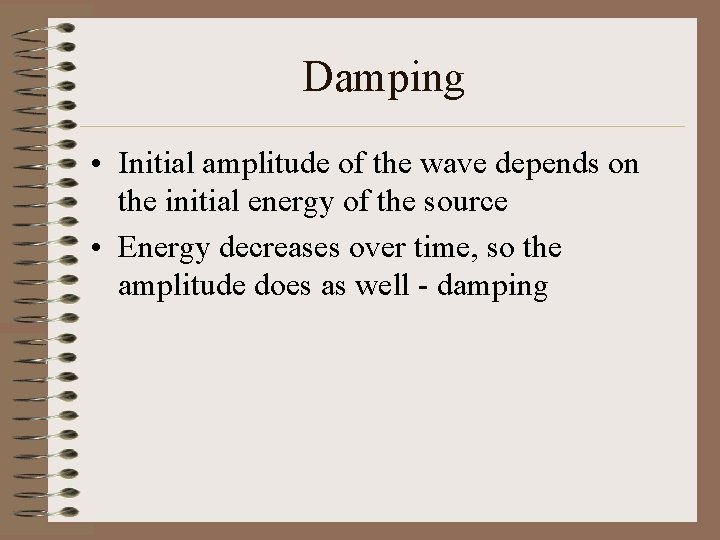 Damping

• Initial amplitude of the wave depends on the initial energy of the source

• Energy decreases over time, so the amplitude does as well - damping